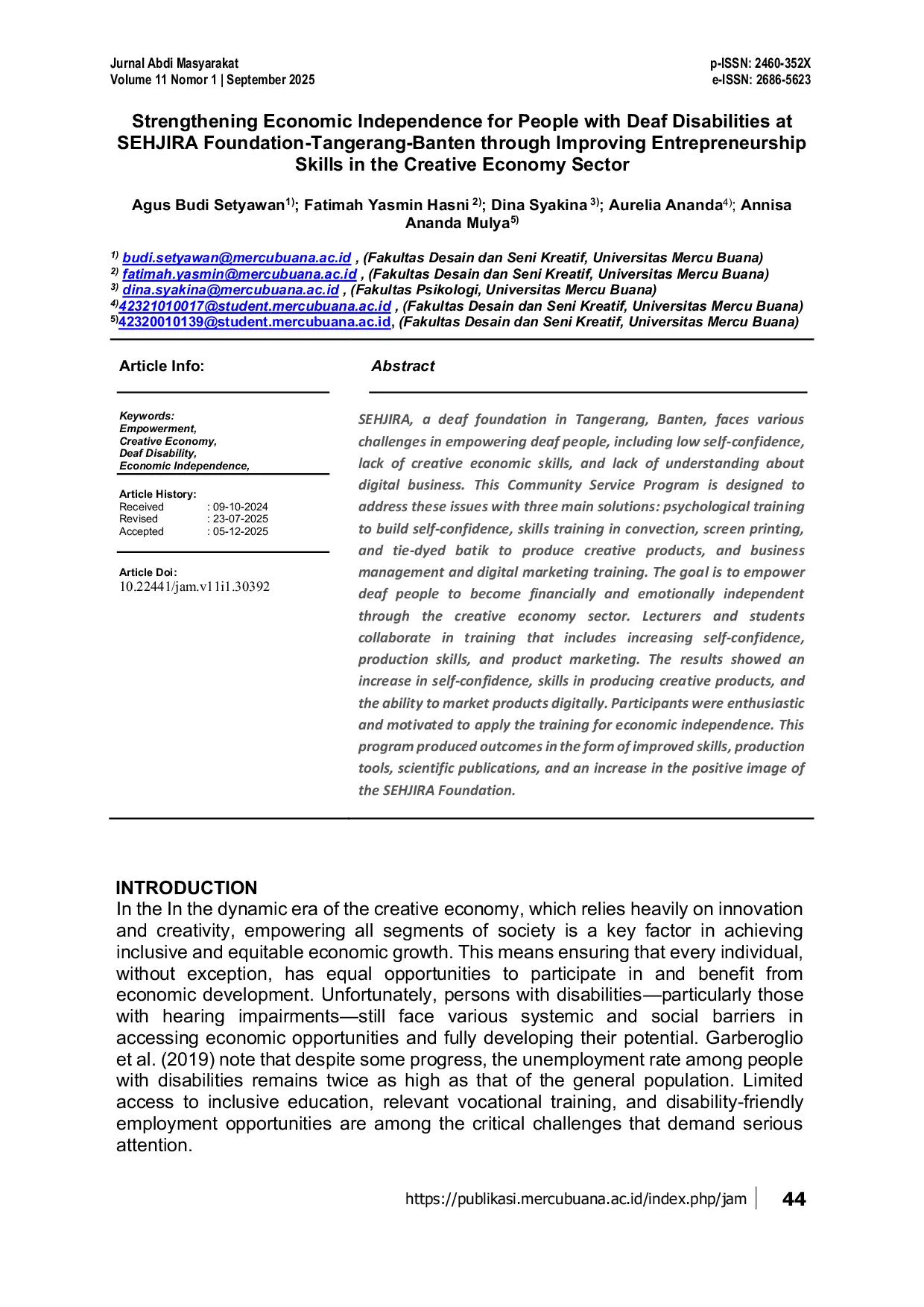 Jurnal Abdi Masyarakat
Volume 11 Nomor 1 | September 2025

p-ISSN: 2460-352X
e-ISSN: 2686-5623

Strengthening Economic Independence for People with Deaf Disabilities at SEHJIRA Foundation-Tangerang-Banten through Improving Entrepreneurship Skills in the Creative Economy Sector

Agus Budi Setyawan$^{1)}$; Fatimah Yasmin Hasni $^{2)}$; Dina Syakina $^{3)}$; Aurelia Ananda$^{4)}$; Annisa Ananda Mulya$^{5)}$

$^{1)}$ budi.setyawan@mercubuana.ac.id , (Fakultas Desain dan Seni Kreatif, Universitas Mercu Buana)
$^{2)}$ fatimah.yasmin@mercubuana.ac.id , (Fakultas Desain dan Seni Kreatif, Universitas Mercu Buana)
$^{3)}$ dina.syakina@mercubuana.ac.id , (Fakultas Psikologi, Universitas Mercu Buana)
$^{4)}$42321010017@student.mercubuana.ac.id , (Fakultas Desain dan Seni Kreatif, Universitas Mercu Buana)
$^{5)}$42320010139@student.mercubuana.ac.id, (Fakultas Desain dan Seni Kreatif, Universitas Mercu Buana)

Article Info:

Keywords:
Empowerment,
Creative Economy,
Deaf Disability,
Economic Independence,

Article History:
Received : 09-10-2024
Revised : 23-07-2025
Accepted : 05-12-2025

Article Doi:
10.22441/jam.v11i1.30392

Abstract

SEHJIRA, a deaf foundation in Tangerang, Banten, faces various challenges in empowering deaf people, including low self-confidence, lack of creative economic skills, and lack of understanding about digital business. This Community Service Program is designed to address these issues with three main solutions: psychological training to build self-confidence, skills training in convection, screen printing, and tie-dyed batik to produce creative products, and business management and digital marketing training. The goal is to empower deaf people to become financially and emotionally independent through the creative economy sector. Lecturers and students collaborate in training that includes increasing self-confidence, production skills, and product marketing. The results showed an increase in self-confidence, skills in producing creative products, and the ability to market products digitally. Participants were enthusiastic and motivated to apply the training for economic independence. This program produced outcomes in the form of improved skills, production tools, scientific publications, and an increase in the positive image of the SEHJIRA Foundation.

INTRODUCTION
In the In the dynamic era of the creative economy, which relies heavily on innovation and creativity, empowering all segments of society is a key factor in achieving inclusive and equitable economic growth. This means ensuring that every individual, without exception, has equal opportunities to participate in and benefit from economic development. Unfortunately, persons with disabilities—particularly those with hearing impairments—still face various systemic and social barriers in accessing economic opportunities and fully developing their potential. Garberoglio et al. (2019) note that despite some progress, the unemployment rate among people with disabilities remains twice as high as that of the general population. Limited access to inclusive education, relevant vocational training, and disability-friendly employment opportunities are among the critical challenges that demand serious attention.

https://publikasi.mercubuana.ac.id/index.php/jam 44